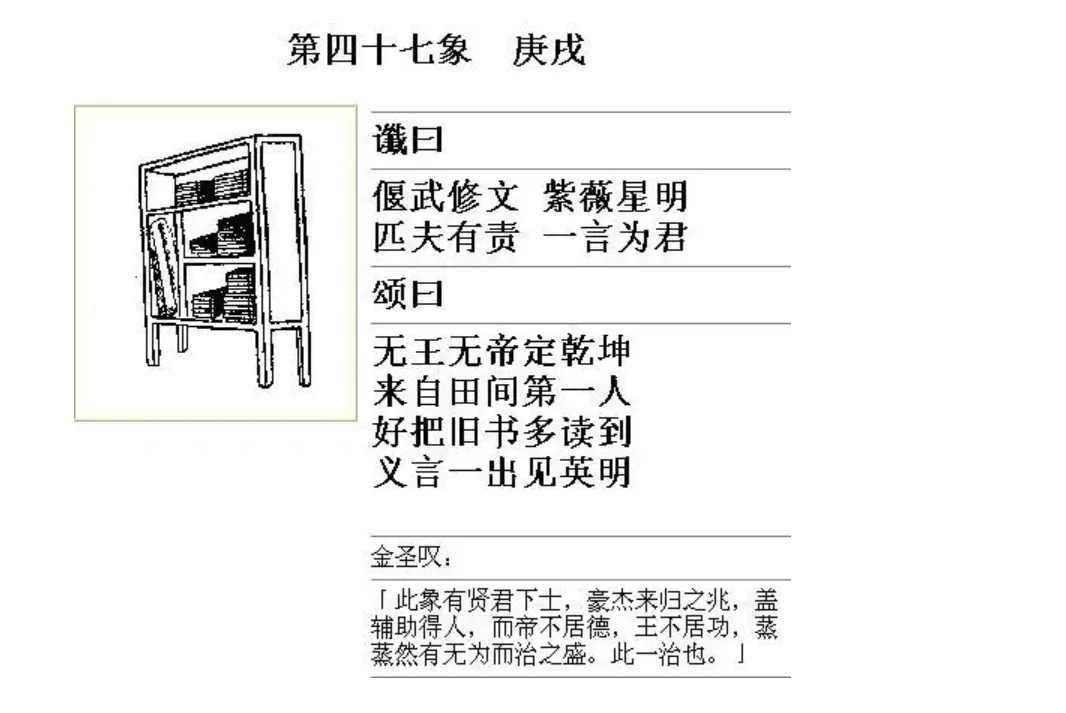 第四十七象 庚戌

谶曰

偃武修文 紫薇星明
匹夫有责 一言为君

颂曰

无王无帝定乾坤
来自田间第一人
好把旧书多读到
义言一出见英明

金圣叹：

「此象有贤君下士，豪杰来归之兆，盖辅助得人，而帝不居德，王不居功，蒸蒸然有无为而治之盛。此一治也。」